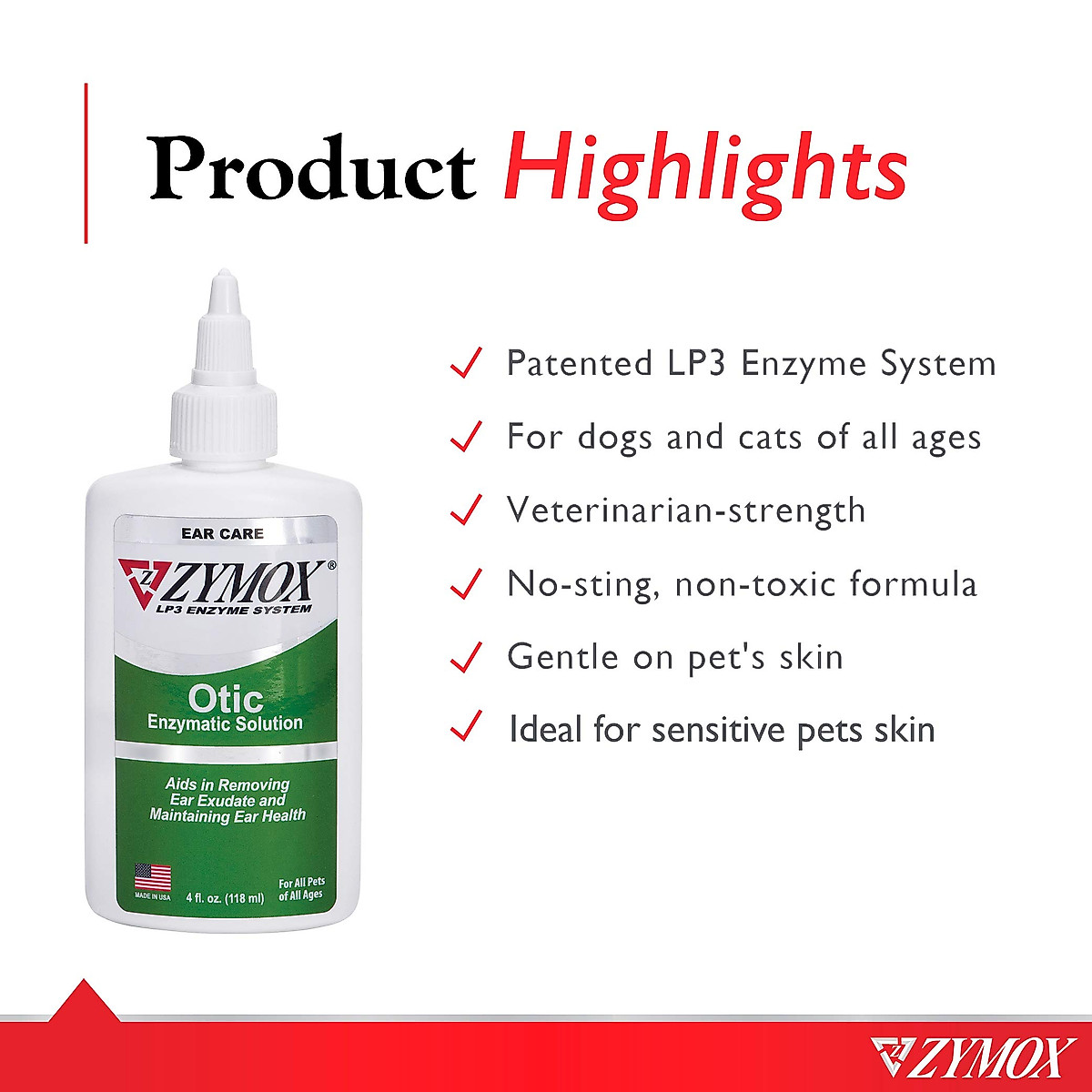 Product Highlights

EAR CARE

ZYMOX®

LP3 ENZYME SYSTEM

Otic

Enzymatic Solution

Aids in Removing Ear Exudate and Maintaining Ear Health

MADE IN USA

4 fl. oz. (118 ml)

For All Pets of All Ages

✓ Patented LP3 Enzyme System

✓ For dogs and cats of all ages

✓ Veterinarian-strength

✓ No-sting, non-toxic formula

✓ Gentle on pet's skin

✓ Ideal for sensitive pets skin

ZYMOX